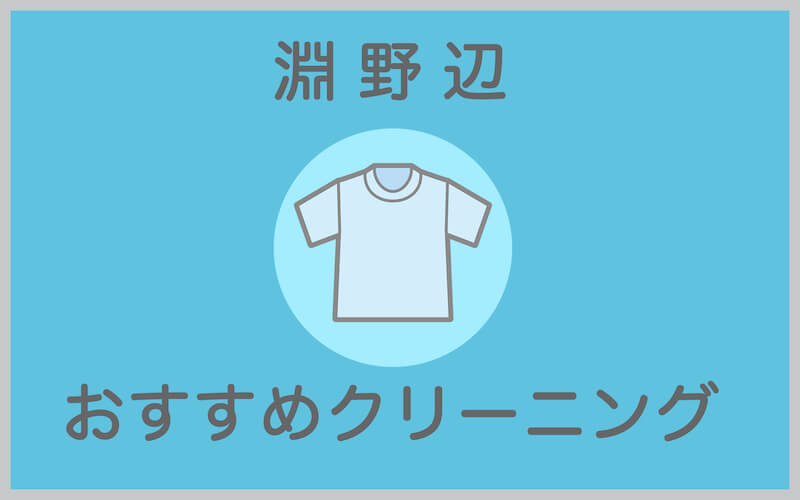 淵野辺

おすすめクリーニング